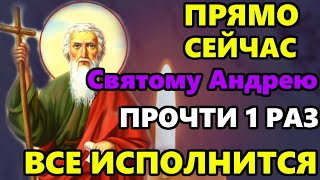 ПРЯМО СЕЙЧАС
Святому Андрею
ПРОЧТИ 1 РАЗ
ВСЕ ИСПОЛНИТСЯ